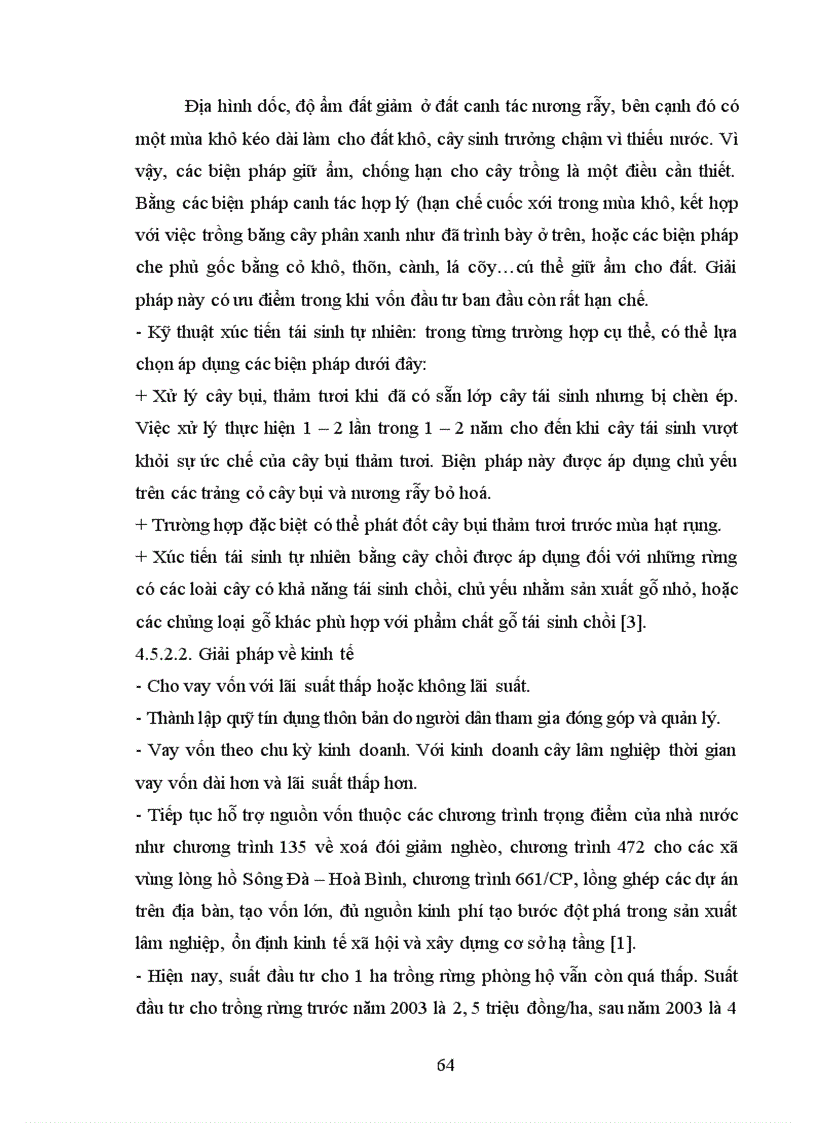 Địa hình dốc, độ ẩm đất giảm ở đất canh tác nương rẫy, bên cạnh đó có một mùa khô kéo dài làm cho đất khô, cây sinh trưởng chậm vì thiếu nước. Vì vậy, các biện pháp giữ ẩm, chống hạn cho cây trồng là một điều cần thiết. Bằng các biện pháp canh tác hợp lý (hạn chế cuốc xới trong mùa khô, kết hợp với việc trồng băng cây phân xanh như đã trình bày ở trên, hoặc các biện pháp che phủ gốc bằng cỏ khô, thõn, cành, lá cõy…cú thể giữ ẩm cho đất. Giải pháp này có ưu điểm trong khi vốn đầu tư ban đầu còn rất hạn chế.
- Kỹ thuật xúc tiến tái sinh tự nhiên: trong từng trường hợp cụ thể, có thể lựa chọn áp dụng các biện pháp dưới đây:
+ Xử lý cây bụi, thảm tươi khi đã có sẵn lớp cây tái sinh nhưng bị chèn ép. Việc xử lý thực hiện 1 – 2 lần trong 1 – 2 năm cho đến khi cây tái sinh vượt khỏi sự ức chế của cây bụi thảm tươi. Biện pháp này được áp dụng chủ yếu trên các trảng cỏ cây bụi và nương rẫy bỏ hoá.
+ Trường hợp đặc biệt có thể phát đốt cây bụi thảm tươi trước mùa hạt rụng.
+ Xúc tiến tái sinh tự nhiên bằng cây chồi được áp dụng đối với những rừng có các loài cây có khả năng tái sinh chồi, chủ yếu nhằm sản xuất gỗ nhỏ, hoặc các chủng loại gỗ khác phù hợp với phẩm chất gỗ tái sinh chồi [3].
4.5.2.2. Giải pháp về kinh tế
- Cho vay vốn với lãi suất thấp hoặc không lãi suất.
- Thành lập quỹ tín dụng thôn bản do người dân tham gia đóng góp và quản lý.
- Vay vốn theo chu kỳ kinh doanh. Với kinh doanh cây lâm nghiệp thời gian vay vốn dài hơn và lãi suất thấp hơn.
- Tiếp tục hỗ trợ nguồn vốn thuộc các chương trình trọng điểm của nhà nước như chương trình 135 về xoá đói giảm nghèo, chương trình 472 cho các xã vùng lòng hồ Sông Đà – Hoà Bình, chương trình 661/CP, lồng ghép các dự án trên địa bàn, tạo vốn lớn, đủ nguồn kinh phí tạo bước đột phá trong sản xuất lâm nghiệp, ổn định kinh tế xã hội và xây dựng cơ sở hạ tầng [1].
- Hiện nay, suất đầu tư cho 1 ha trồng rừng phòng hộ vẫn còn quá thấp. Suất đầu tư cho trồng rừng trước năm 2003 là 2, 5 triệu đồng/ha, sau năm 2003 là 4

64